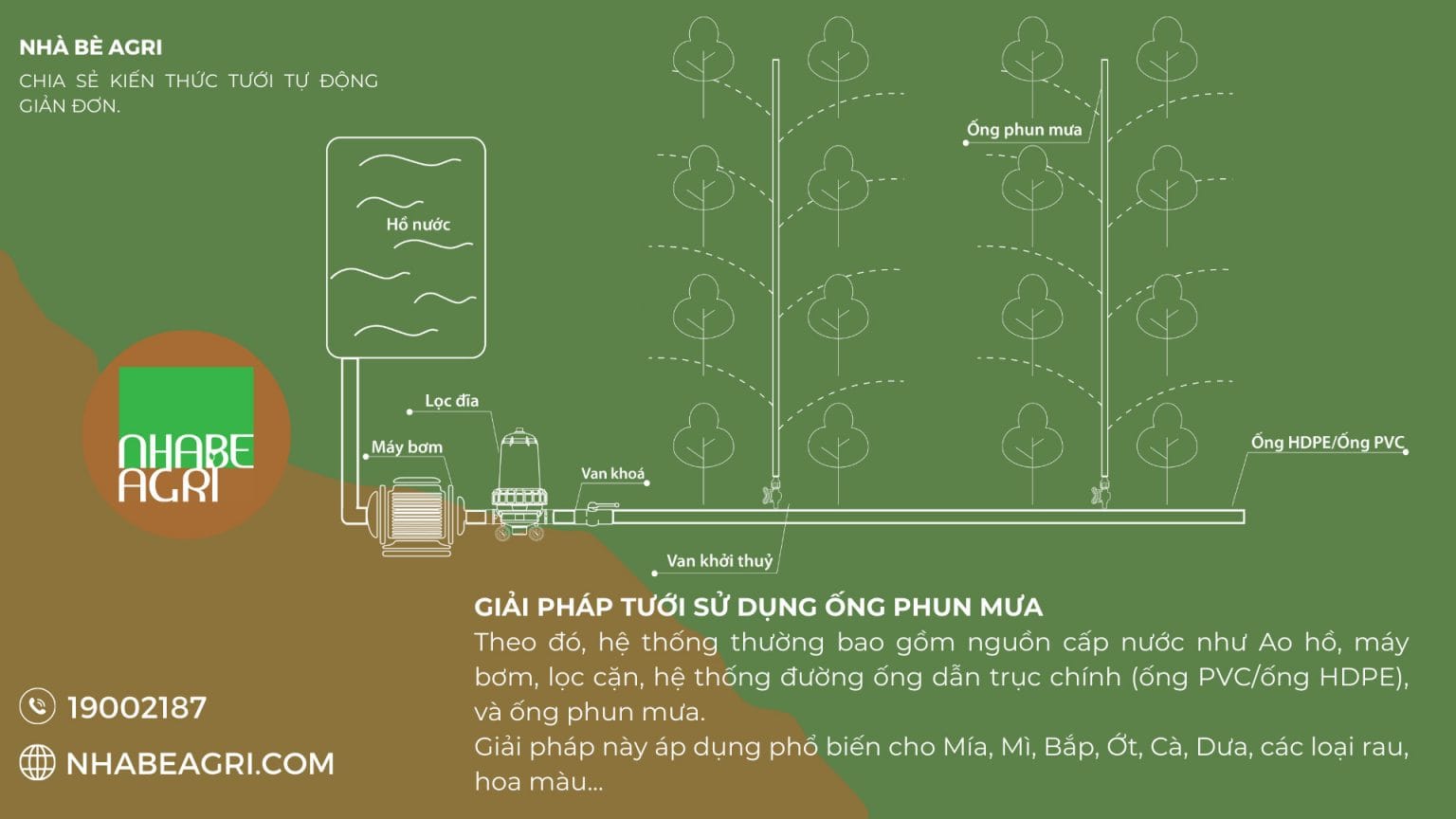 NHÀ BÈ AGRI
CHIA SẺ KIẾN THỨC TƯỚI TỰ ĐỘNG GIẢN ĐƠN.

Hồ nước

Ống phun mưa

NHABE AGRI

Lọc đĩa

Máy bơm

Van khoá

Ống HDPE/Ống PVC

Van khởi thuỷ

GIẢI PHÁP TƯỚI SỬ DỤNG ỐNG PHUN MƯA
Theo đó, hệ thống thường bao gồm nguồn cấp nước như Ao hồ, máy bơm, lọc cặn, hệ thống đường ống dẫn trục chính (ống PVC/ống HDPE), và ống phun mưa.
Giải pháp này áp dụng phổ biến cho Mía, Mì, Bắp, Ớt, Cà, Dưa, các loại rau, hoa màu...

19002187

NHABEAGRI.COM